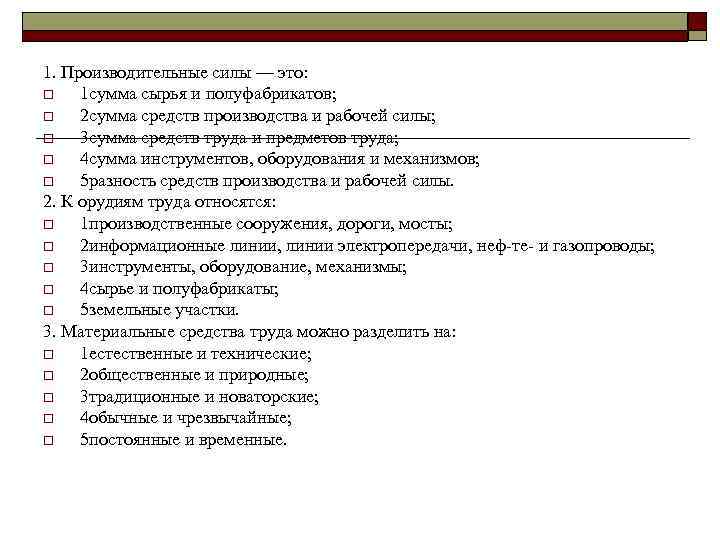 1. Производительные силы — это:
1сумма сырья и полуфабрикатов;
2сумма средств производства и рабочей силы;
3сумма средств труда и предметов труда;
4сумма инструментов, оборудования и механизмов;
5разность средств производства и рабочей силы.
2. К орудиям труда относятся:
1производственные сооружения, дороги, мосты;
2информационные линии, линии электропередачи, неф-те- и газопроводы;
3инструменты, оборудование, механизмы;
4сырье и полуфабрикаты;
5земельные участки.
3. Материальные средства труда можно разделить на:
1естественные и технические;
2общественные и природные;
3традиционные и новаторские;
4обычные и чрезвычайные;
5постоянные и временные.